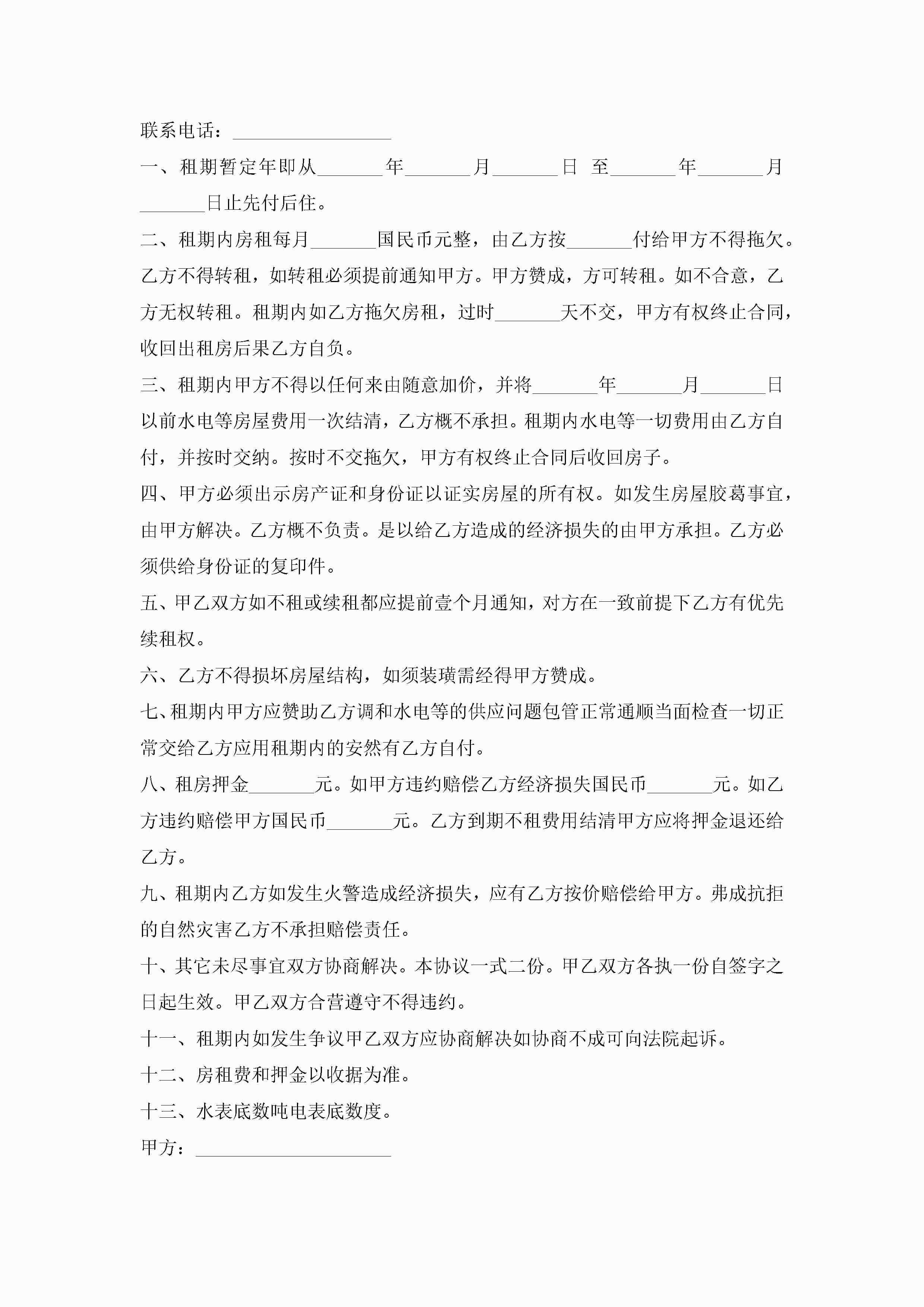 联系电话：________________

一、租期暂定年即从_______年_______月_______日 至_______年_______月_______日止先付后住。

二、租期内房租每月_______国民币元整，由乙方按_______付给甲方不得拖欠。乙方不得转租，如转租必须提前通知甲方。甲方赞成，方可转租。如不合意，乙方无权转租。租期内如乙方拖欠房租，过时_______天不交，甲方有权终止合同，收回出租房后果乙方自负。

三、租期内甲方不得以任何来由随意加价，并将_______年_______月_______日以前水电等房屋费用一次结清，乙方概不承担。租期内水电等一切费用由乙方自付，并按时交纳。按时不交拖欠，甲方有权终止合同后收回房子。

四、甲方必须出示房产证和身份证以证实房屋的所有权。如发生房屋胶葛事宜，由甲方解决。乙方概不负责。是以给乙方造成的经济损失的由甲方承担。乙方必须供给身份证的复印件。

五、甲乙双方如不租或续租都应提前壹个月通知，对方在一致前提下乙方有优先续租权。

六、乙方不得损坏房屋结构，如须装璜需经得甲方赞成。

七、租期内甲方应赞助乙方调和水电等的供应问题包管正常通顺当面检查一切正常交给乙方应用租期内的安然有乙方自付。

八、租房押金_______元。如甲方违约赔偿乙方经济损失国民币_______元。如乙方违约赔偿甲方国民币_______元。乙方到期不租费用结清甲方应将押金退还给乙方。

九、租期内乙方如发生火警造成经济损失，应有乙方按价赔偿给甲方。弗成抗拒的自然灾害乙方不承担赔偿责任。

十、其它未尽事宜双方协商解决。本协议一式二份。甲乙双方各执一份自签字之日起生效。甲乙双方合营遵守不得违约。

十一、租期内如发生争议甲乙双方应协商解决如协商不成可向法院起诉。

十二、房租费和押金以收据为准。

十三、水表底数吨电表底数度。

甲方：____________________